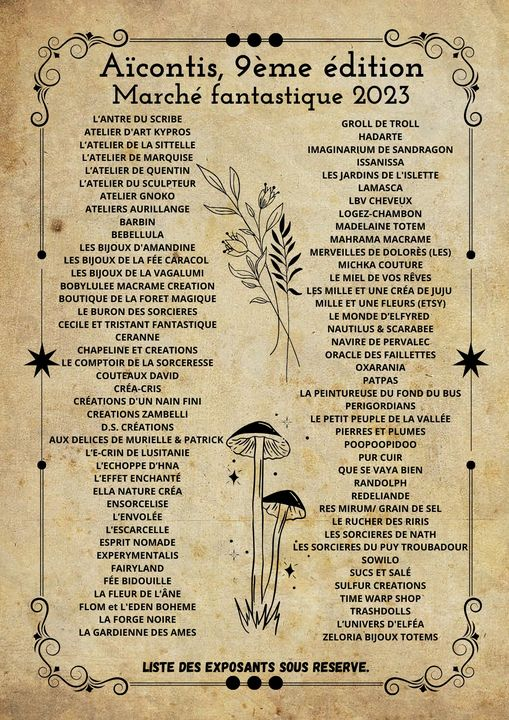 Aïcontis, 9ème édition
Marché fantastique 2023

L'ANTRE DU SCRIBE
ATELIER D'ART KYPROS
L'ATELIER DE LA SITTELLE
L'ATELIER DE MARQUISE
L'ATELIER DE QUENTIN
L'ATELIER DU SCULPTEUR
ATELIER GNOKO
ATELIERS AURILLANGE
BARBIN
BEBELLULA
LES BIJOUX D'AMANDINE
LES BIJOUX DE LA FÉE CARACOL
LES BIJOUX DE LA VAGALUMI
BOBYLULEE MACRAME CREATION
BOUTIQUE DE LA FORET MAGIQUE
LE BURON DES SORCIERES
CECILE ET TRISTANT FANTASTIQUE
CERANNE
CHAPELINE ET CREATIONS
LE COMPTOIR DE LA SORCERESSE
COUTEAUX DAVID
CRÉA-CRIS
CRÉATIONS D'UN NAIN FINI
CREATIONS ZAMBELLI
D.S. CRÉATIONS
AUX DELICES DE MURIELLE & PATRICK
L'E-CRIN DE LUSITANIE
L'ECHOPPE D'HNA
L'EFFET ENCHANTÉ
ELLA NATURE CRÉA
ENSORCELISE
L'ENVOLÉE
L'ESCARCELLE
ESPRIT NOMADE
EXPERYMENTALIS
FAIRYLAND
FÉE BIDOUILLE
LA FLEUR DE L'ÂNE
FLOM et L'EDEN BOHEME
LA FORGE NOIRE
LA GARDIENNE DES AMES

GROLL DE TROLL
HADARTE
IMAGINARIUM DE SANDRAGON
ISSANISSA
LES JARDINS DE L'ISLETTE
LAMASCA
LBV CHEVEUX
LOGEZ-CHAMBON
MADELAINE TOTEM
MAHRAMA MACRAME
MERVEILLES DE DOLORÈS (LES)
MICHKA COUTURE
LE MIEL DE VOS RÊVES
LES MILLE ET UNE CRÉA DE JUJU
MILLE ET UNE FLEURS (ETSY)
LE MONDE D'ELFYRED
NAUTILUS & SCARABEE
NAVIRE DE PERVALEC
ORACLE DES FAILLETTES
OXARANIA
PATPAS
LA PEINTUREUSE DU FOND DU BUS
PERIGORDIANS
LE PETIT PEUPLE DE LA VALLÉE
PIERRES ET PLUMES
POOPOOPIDOO
PUR CUIR
QUE SE VAYA BIEN
RANDOLPH
REDELIANDE
RES MIRUM/ GRAIN DE SEL
LE RUCHER DES RIRIS
LES SORCIERES DE NATH
LES SORCIERES DU PUY TROUBADOUR
SOWILO
SUCS ET SALÉ
SULFUR CREATIONS
TIME WARP SHOP
TRASHDOLLS
L'UNIVERS D'ELFÉA
ZELORIA BIJOUX TOTEMS

LISTE DES EXPOSANTS SOUS RESERVE.